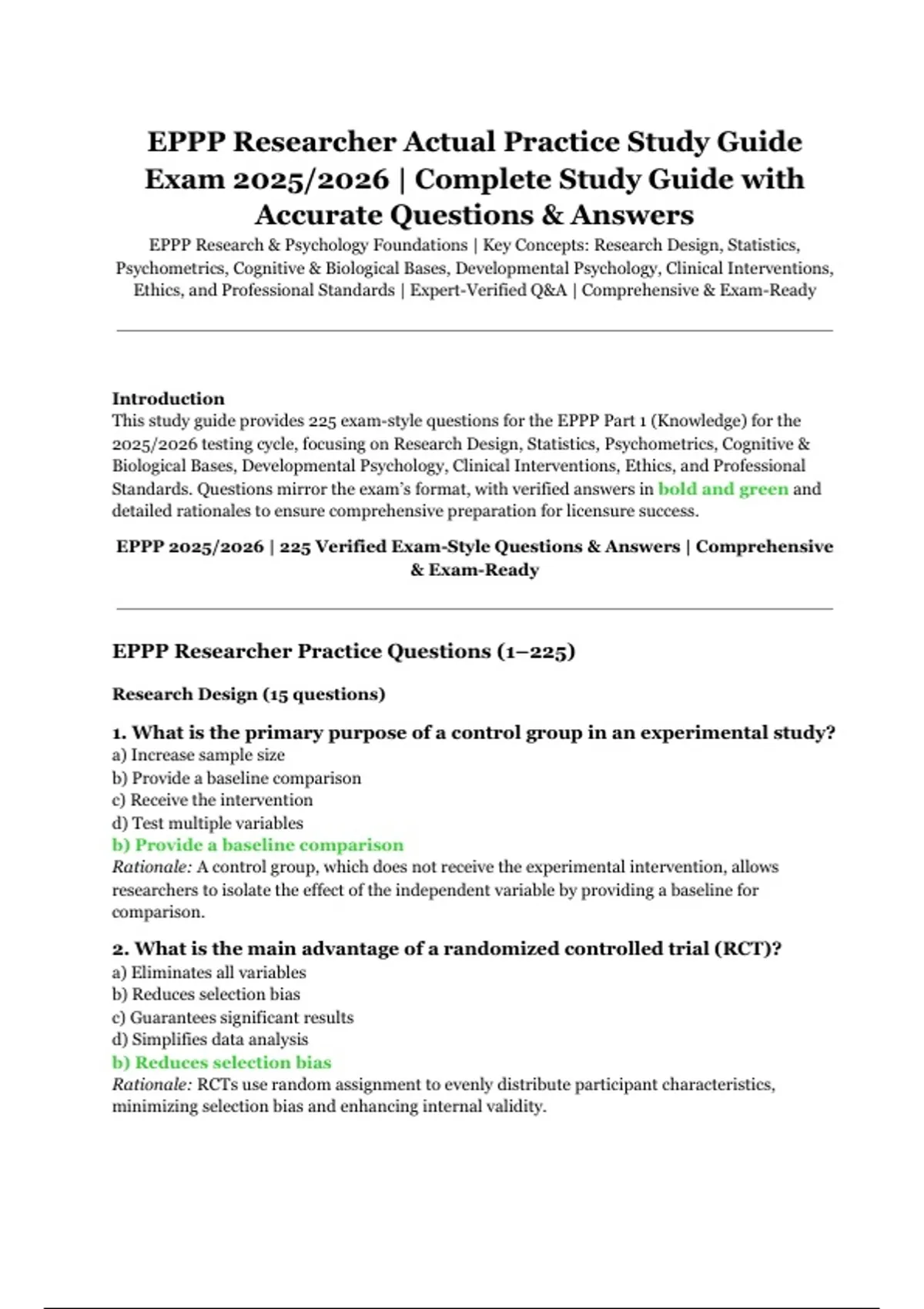 EPPP Researcher Actual Practice Study Guide Exam 2025/2026 | Complete Study Guide with Accurate Questions & Answers

EPPP Research & Psychology Foundations | Key Concepts: Research Design, Statistics, Psychometrics, Cognitive & Biological Bases, Developmental Psychology, Clinical Interventions, Ethics, and Professional Standards | Expert-Verified Q&A | Comprehensive & Exam-Ready

Introduction
This study guide provides 225 exam-style questions for the EPPP Part 1 (Knowledge) for the 2025/2026 testing cycle, focusing on Research Design, Statistics, Psychometrics, Cognitive & Biological Bases, Developmental Psychology, Clinical Interventions, Ethics, and Professional Standards. Questions mirror the exam's format, with verified answers in bold and green and detailed rationales to ensure comprehensive preparation for licensure success.

EPPP 2025/2026 | 225 Verified Exam-Style Questions & Answers | Comprehensive & Exam-Ready

EPPP Researcher Practice Questions (1–225)

Research Design (15 questions)

1. What is the primary purpose of a control group in an experimental study?
a) Increase sample size
b) Provide a baseline comparison
c) Receive the intervention
d) Test multiple variables
b) Provide a baseline comparison
Rationale: A control group, which does not receive the experimental intervention, allows researchers to isolate the effect of the independent variable by providing a baseline for comparison.

2. What is the main advantage of a randomized controlled trial (RCT)?
a) Eliminates all variables
b) Reduces selection bias
c) Guarantees significant results
d) Simplifies data analysis
b) Reduces selection bias
Rationale: RCTs use random assignment to evenly distribute participant characteristics, minimizing selection bias and enhancing internal validity.